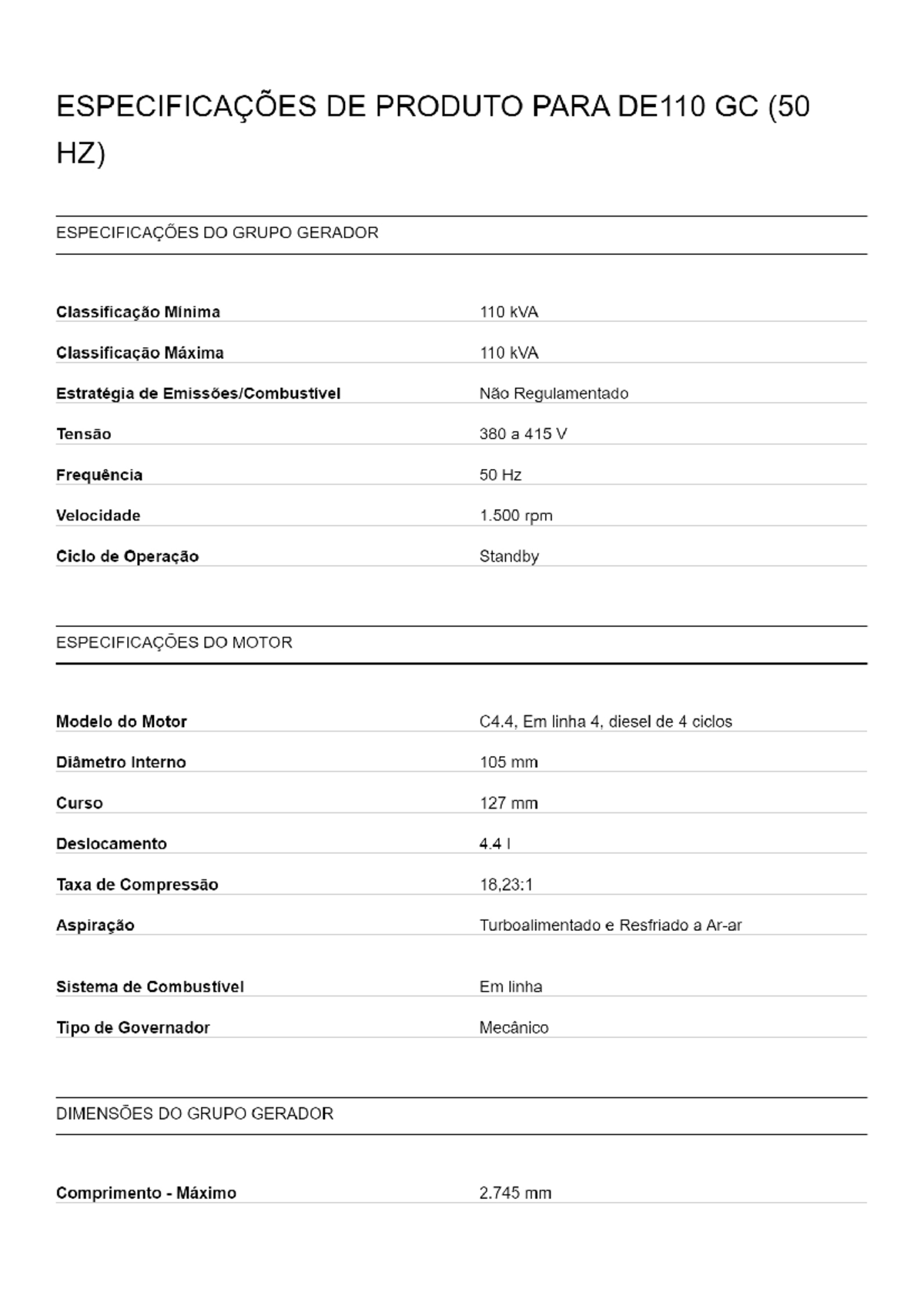 ESPECIFICAÇÕES DE PRODUTO PARA DE110 GC (50 HZ)

ESPECIFICAÇÕES DO GRUPO GERADOR

| | |
|---|---|
| Classificação Mínima | 110 kVA |
| Classificação Máxima | 110 kVA |
| Estratégia de Emissões/Combustível | Não Regulamentado |
| Tensão | 380 a 415 V |
| Frequência | 50 Hz |
| Velocidade | 1.500 rpm |
| Ciclo de Operação | Standby |

ESPECIFICAÇÕES DO MOTOR

| | |
|---|---|
| Modelo do Motor | C4.4, Em linha 4, diesel de 4 ciclos |
| Diâmetro Interno | 105 mm |
| Curso | 127 mm |
| Deslocamento | 4.4 l |
| Taxa de Compressão | 18,23:1 |
| Aspiração | Turboalimentado e Resfriado a Ar-ar |
| Sistema de Combustível | Em linha |
| Tipo de Governador | Mecânico |

DIMENSÕES DO GRUPO GERADOR

| | |
|---|---|
| Comprimento - Máximo | 2.745 mm |